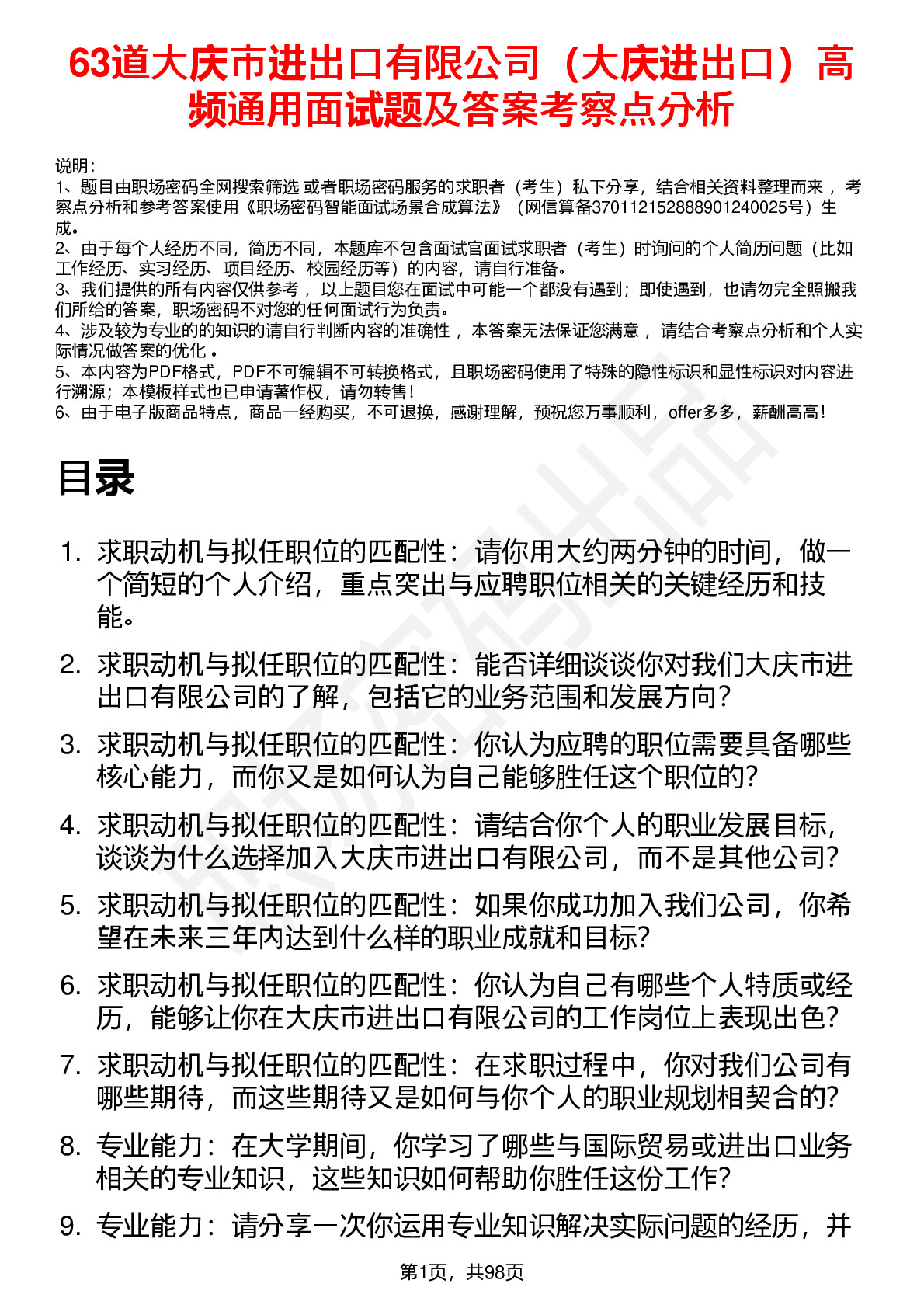 63道大庆市进出口有限公司（大庆进出口）高频通用面试题及答案考察点分析

说明：
1、题目由职场密码全网搜索筛选 或者职场密码服务的求职者（考生）私下分享，结合相关资料整理而来 ，考察点分析和参考答案使用《职场密码智能面试场景合成算法》（网信算备370112152888901240025号）生成。
2、由于每个人经历不同，简历不同，本题库不包含面试官面试求职者（考生）时询问的个人简历问题（比如工作经历、实习经历、项目经历、校园经历等）的内容，请自行准备。
3、我们提供的所有内容仅供参考 ，以上题目您在面试中可能一个都没有遇到；即使遇到，也请勿完全照搬我们所给的答案，职场密码不对您的任何面试行为负责。
4、涉及较为专业的的知识的请自行判断内容的准确性 ，本答案无法保证您满意 ，请结合考察点分析和个人实际情况做答案的优化 。
5、本内容为PDF格式，PDF不可编辑不可转换格式，且职场密码使用了特殊的隐性标识和显性标识对内容进行溯源；本模板样式也已申请著作权，请勿转售！
6、由于电子版商品特点，商品一经购买，不可退换，感谢理解，预祝您万事顺利，offer多多，薪酬高高！

目录

1. 求职动机与拟任职位的匹配性：请你用大约两分钟的时间，做一个简短的个人介绍，重点突出与应聘职位相关的关键经历和技能。
2. 求职动机与拟任职位的匹配性：能否详细谈谈你对我们大庆市进出口有限公司的了解，包括它的业务范围和发展方向？
3. 求职动机与拟任职位的匹配性：你认为应聘的职位需要具备哪些核心能力，而你又是如何认为自己能够胜任这个职位的？
4. 求职动机与拟任职位的匹配性：请结合你个人的职业发展目标，谈谈为什么选择加入大庆市进出口有限公司，而不是其他公司？
5. 求职动机与拟任职位的匹配性：如果你成功加入我们公司，你希望在未来三年内达到什么样的职业成就和目标？
6. 求职动机与拟任职位的匹配性：你认为自己有哪些个人特质或经历，能够让你在大庆市进出口有限公司的工作岗位上表现出色？
7. 求职动机与拟任职位的匹配性：在求职过程中，你对我们公司有哪些期待，而这些期待又是如何与你个人的职业规划相契合的？
8. 专业能力：在大学期间，你学习了哪些与国际贸易或进出口业务相关的专业知识，这些知识如何帮助你胜任这份工作？
9. 专业能力：请分享一次你运用专业知识解决实际问题的经历，并

第1页，共98页